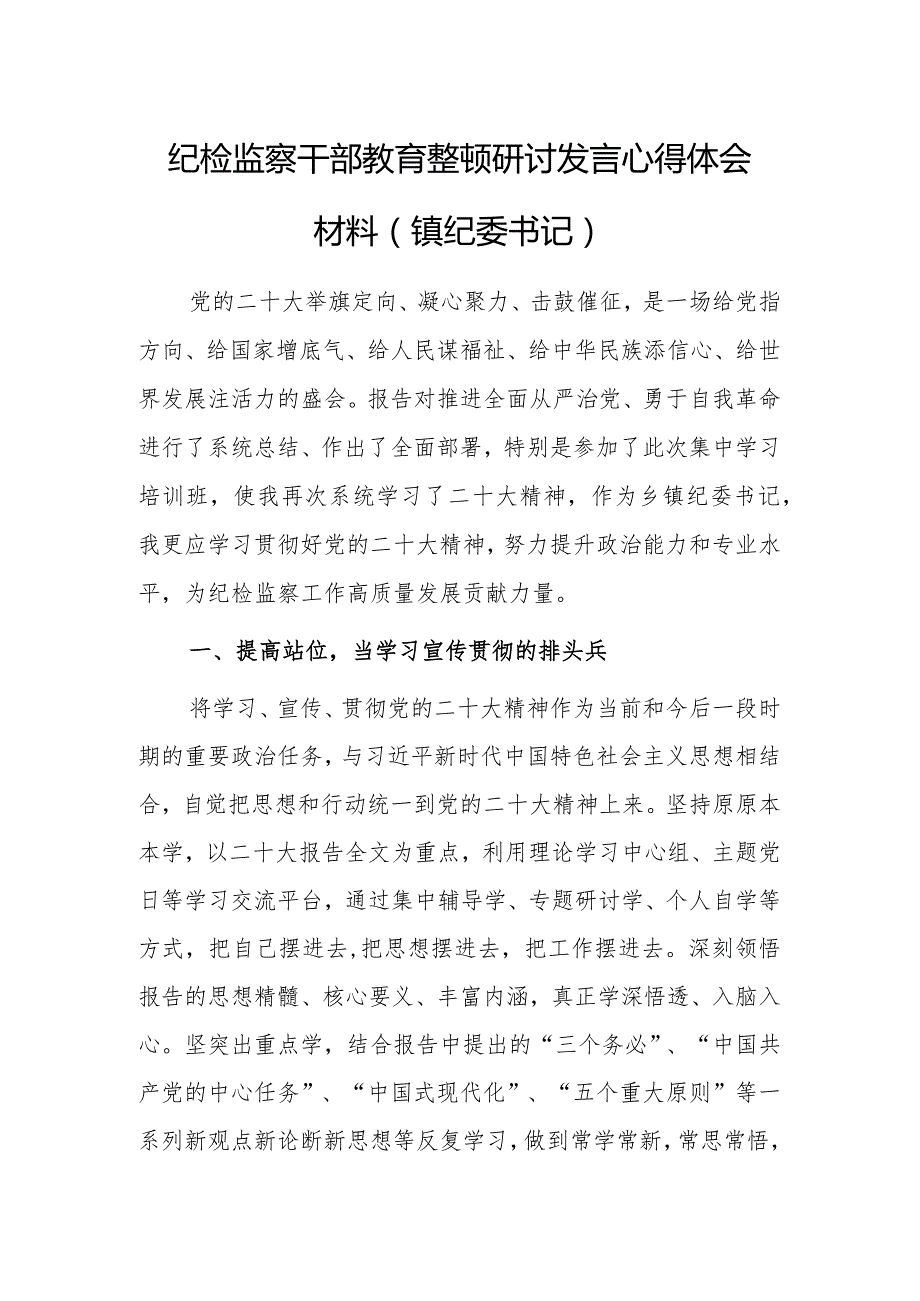 纪检监察干部教育整顿研讨发言心得体会材料（镇纪委书记）

党的二十大举旗定向、凝心聚力、击鼓催征，是一场给党指方向、给国家增底气、给人民谋福祉、给中华民族添信心、给世界发展注活力的盛会。报告对推进全面从严治党、勇于自我革命进行了系统总结、作出了全面部署，特别是参加了此次集中学习培训班，使我再次系统学习了二十大精神，作为乡镇纪委书记，我更应学习贯彻好党的二十大精神，努力提升政治能力和专业水平，为纪检监察工作高质量发展贡献力量。

一、提高站位，当学习宣传贯彻的排头兵

将学习、宣传、贯彻党的二十大精神作为当前和今后一段时期的重要政治任务，与习近平新时代中国特色社会主义思想相结合，自觉把思想和行动统一到党的二十大精神上来。坚持原原本本学，以二十大报告全文为重点，利用理论学习中心组、主题党日等学习交流平台，通过集中辅导学、专题研讨学、个人自学等方式，把自己摆进去，把思想摆进去，把工作摆进去。深刻领悟报告的思想精髓、核心要义、丰富内涵，真正学深悟透、入脑入心。坚突出重点学，结合报告中提出的“三个务必”、“中国共产党的中心任务”、“中国式现代化”、“五个重大原则”等一系列新观点新论断新思想等反复学习，做到常学常新，常思常悟，